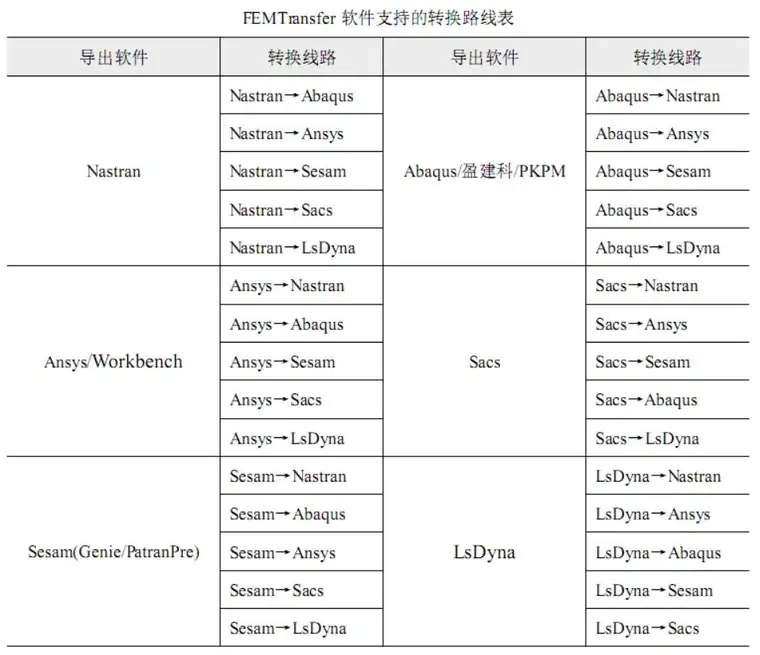 FEMTransfer 软件支持的转换路线表

| 导出软件 | 转换线路 | 导出软件 | 转换线路 |
|---|---|---|---|
| Nastran | Nastran→Abaqus | Abaqus/盈建科/PKPM | Abaqus→Nastran |
| | Nastran→Ansys | | Abaqus→Ansys |
| | Nastran→Sesam | | Abaqus→Sesam |
| | Nastran→Sacs | | Abaqus→Sacs |
| | Nastran→LsDyna | | Abaqus→LsDyna |
| Ansys/Workbench | Ansys→Nastran | Sacs | Sacs→Nastran |
| | Ansys→Abaqus | | Sacs→Ansys |
| | Ansys→Sesam | | Sacs→Sesam |
| | Ansys→Sacs | | Sacs→Abaqus |
| | Ansys→LsDyna | | Sacs→LsDyna |
| Sesam(Genie/PatranPre) | Sesam→Nastran | LsDyna | LsDyna→Nastran |
| | Sesam→Abaqus | | LsDyna→Ansys |
| | Sesam→Ansys | | LsDyna→Abaqus |
| | Sesam→Sacs | | LsDyna→Sesam |
| | Sesam→LsDyna | | LsDyna→Sacs |